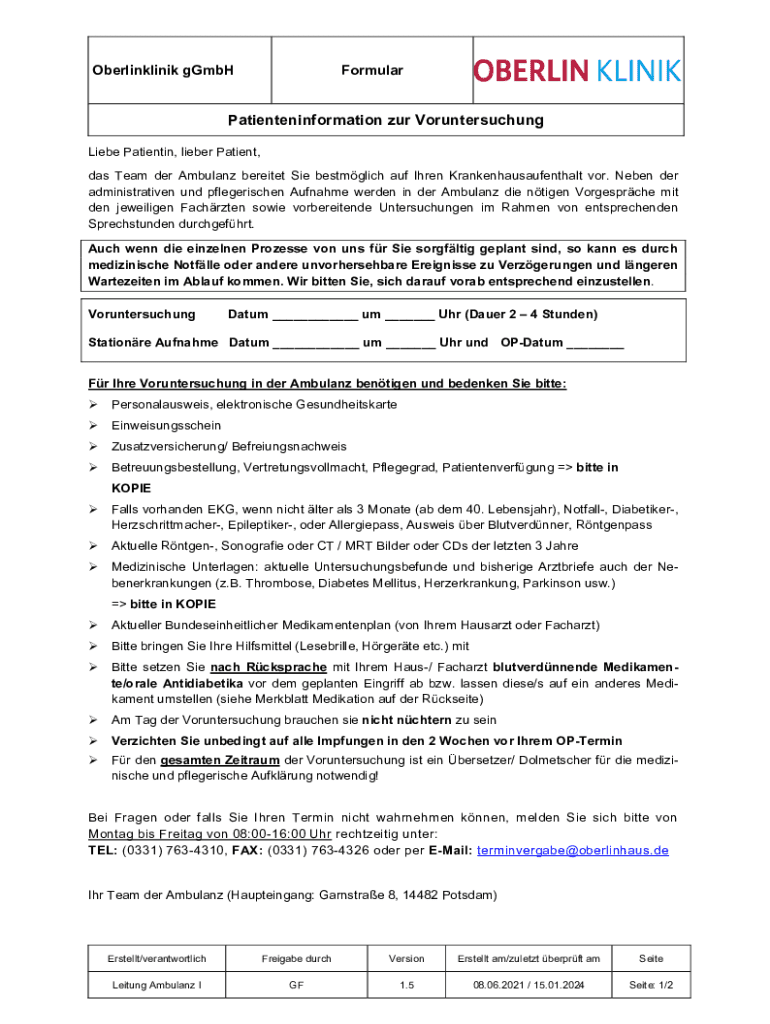 | Oberlinklinik gGmbH | Formular | OBERLIN KLINIK |
|---|---|---|
| Patienteninformation zur Voruntersuchung | | |

Liebe Patientin, lieber Patient,

das Team der Ambulanz bereitet Sie bestmöglich auf Ihren Krankenhausaufenthalt vor. Neben der administrativen und pflegerischen Aufnahme werden in der Ambulanz die nötigen Vorgespräche mit den jeweiligen Fachärzten sowie vorbereitende Untersuchungen im Rahmen von entsprechenden Sprechstunden durchgeführt.

Auch wenn die einzelnen Prozesse von uns für Sie sorgfältig geplant sind, so kann es durch medizinische Notfälle oder andere unvorhersehbare Ereignisse zu Verzögerungen und längeren Wartezeiten im Ablauf kommen. Wir bitten Sie, sich darauf vorab entsprechend einzustellen.

Voruntersuchung Datum ____________ um _______ Uhr (Dauer 2 – 4 Stunden)

Stationäre Aufnahme Datum ____________ um _______ Uhr und OP-Datum ________

Für Ihre Voruntersuchung in der Ambulanz benötigen und bedenken Sie bitte:

➢ Personalausweis, elektronische Gesundheitskarte
➢ Einweisungsschein
➢ Zusatzversicherung/ Befreiungsnachweis
➢ Betreuungsbestellung, Vertretungsvollmacht, Pflegegrad, Patientenverfügung => bitte in KOPIE
➢ Falls vorhanden EKG, wenn nicht älter als 3 Monate (ab dem 40. Lebensjahr), Notfall-, Diabetiker-, Herzschrittmacher-, Epileptiker-, oder Allergiepass, Ausweis über Blutverdünner, Röntgenpass
➢ Aktuelle Röntgen-, Sonografie oder CT / MRT Bilder oder CDs der letzten 3 Jahre
➢ Medizinische Unterlagen: aktuelle Untersuchungsbefunde und bisherige Arztbriefe auch der Nebenerkrankungen (z.B. Thrombose, Diabetes Mellitus, Herzerkrankung, Parkinson usw.)
=> bitte in KOPIE
➢ Aktueller Bundeseinheitlicher Medikamentenplan (von Ihrem Hausarzt oder Facharzt)
➢ Bitte bringen Sie Ihre Hilfsmittel (Lesebrille, Hörgeräte etc.) mit
➢ Bitte setzen Sie nach Rücksprache mit Ihrem Haus-/ Facharzt blutverdünnende Medikamente/orale Antidiabetika vor dem geplanten Eingriff ab bzw. lassen diese/s auf ein anderes Medikament umstellen (siehe Merkblatt Medikation auf der Rückseite)
➢ Am Tag der Voruntersuchung brauchen sie nicht nüchtern zu sein
➢ Verzichten Sie unbedingt auf alle Impfungen in den 2 Wochen vor Ihrem OP-Termin
➢ Für den gesamten Zeitraum der Voruntersuchung ist ein Übersetzer/ Dolmetscher für die medizinische und pflegerische Aufklärung notwendig!

Bei Fragen oder falls Sie Ihren Termin nicht wahrnehmen können, melden Sie sich bitte von Montag bis Freitag von 08:00-16:00 Uhr rechtzeitig unter:
TEL: (0331) 763-4310, FAX: (0331) 763-4326 oder per E-Mail: terminvergabe@oberlinhaus.de

Ihr Team der Ambulanz (Haupteingang: Garnstraße 8, 14482 Potsdam)

| Erstellt/verantwortlich | Freigabe durch | Version | Erstellt am/zuletzt überprüft am | Seite |
|---|---|---|---|---|
| Leitung Ambulanz I | GF | 1.5 | 08.06.2021 / 15.01.2024 | Seite: 1/2 |